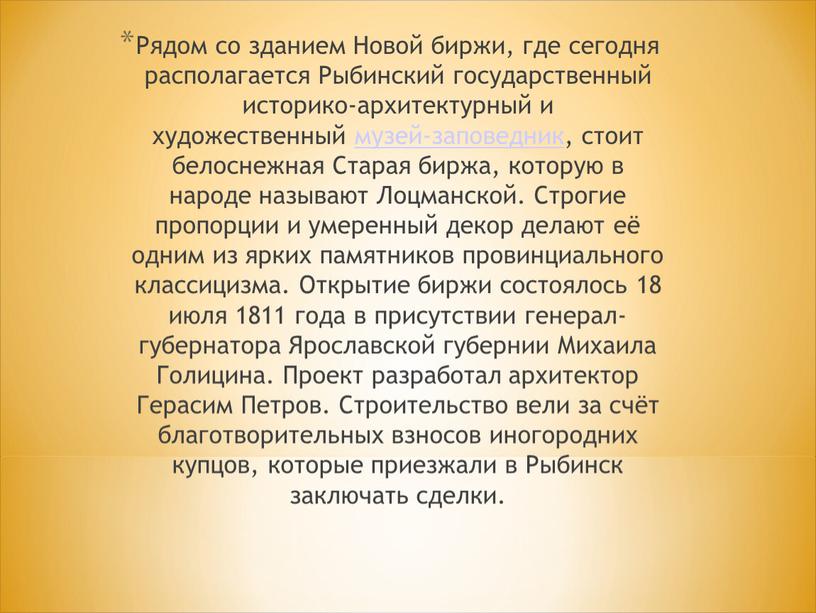 *Рядом со зданием Новой биржи, где сегодня располагается Рыбинский государственный историко-архитектурный и художественный музей-заповедник, стоит белоснежная Старая биржа, которую в народе называют Лоцманской. Строгие пропорции и умеренный декор делают её одним из ярких памятников провинциального классицизма. Открытие биржи состоялось 18 июля 1811 года в присутствии генерал-губернатора Ярославской губернии Михаила Голицина. Проект разработал архитектор Герасим Петров. Строительство вели за счёт благотворительных взносов иногородних купцов, которые приезжали в Рыбинск заключать сделки.